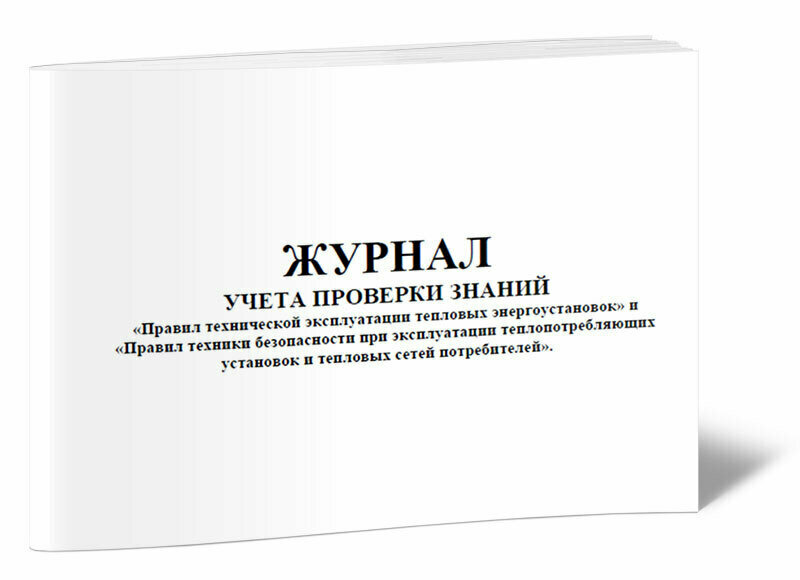 ЖУРНАЛ
УЧЕТА ПРОВЕРКИ ЗНАНИЙ
«Правил технической эксплуатации тепловых энергоустановок» и «Правил техники безопасности при эксплуатации теплопотребляющих установок и тепловых сетей потребителей».